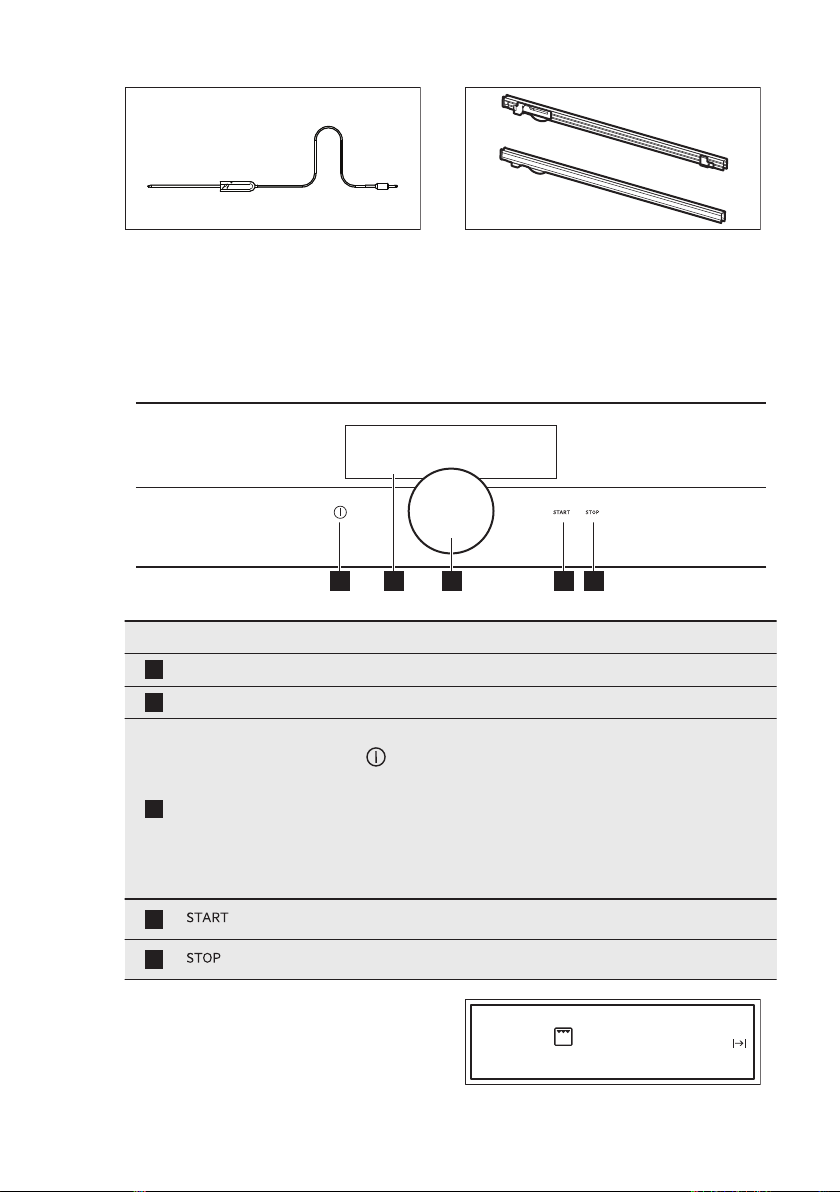 START STOP

START

STOP